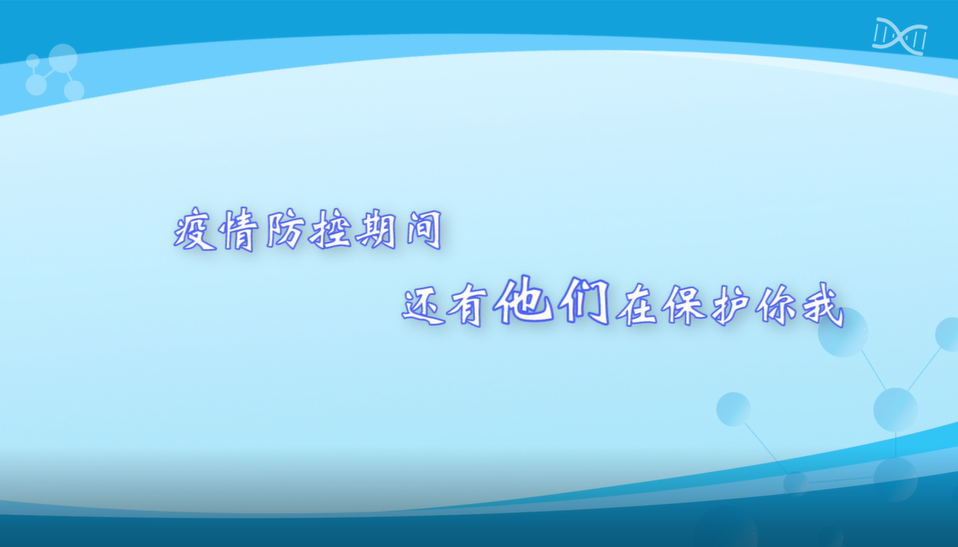 疫情防控期间

还有他们在保护你我